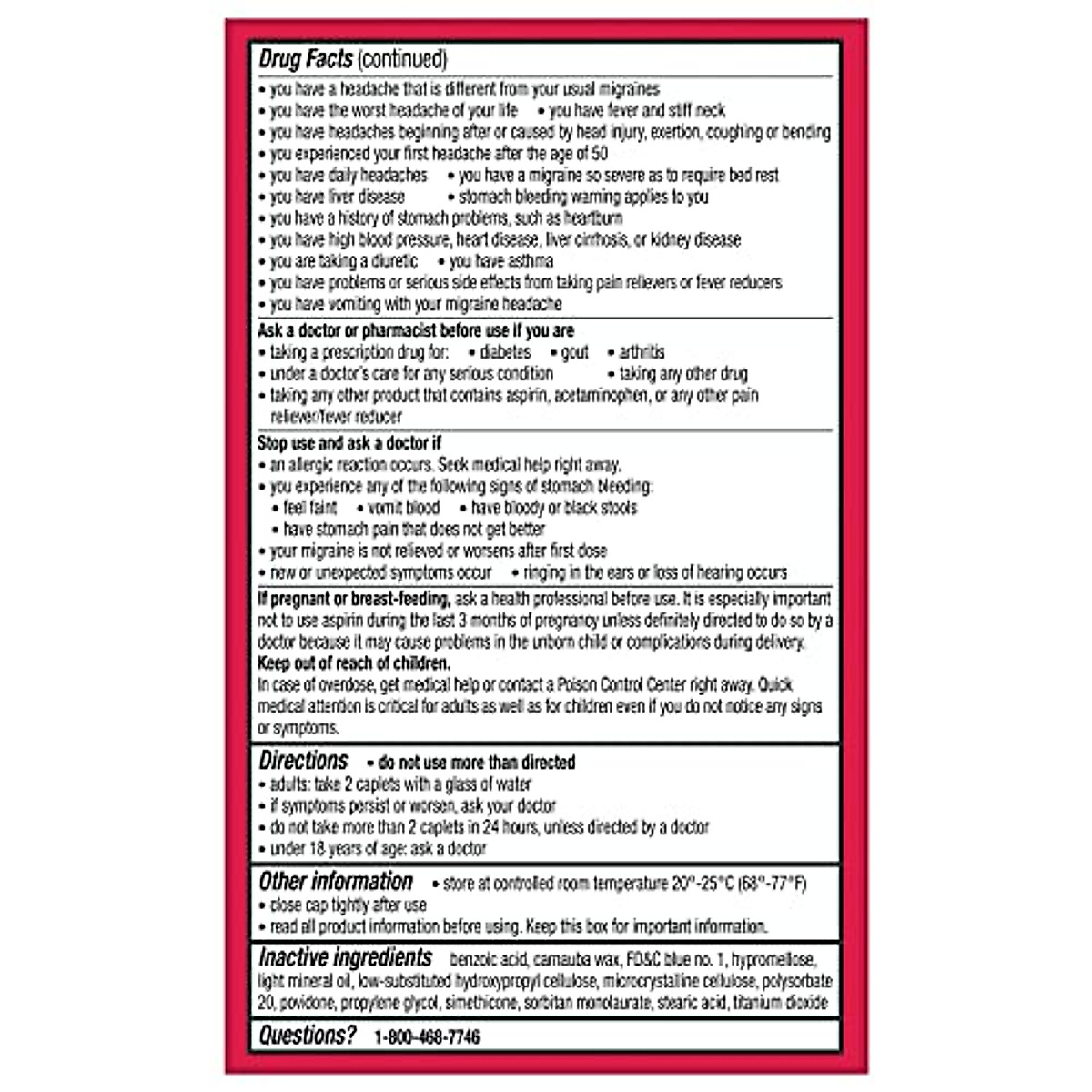 Drug Facts (continued)

• you have a headache that is different from your usual migraines
• you have the worst headache of your life • you have fever and stiff neck
• you have headaches beginning after or caused by head injury, exertion, coughing or bending
• you experienced your first headache after the age of 50
• you have daily headaches • you have a migraine so severe as to require bed rest
• you have liver disease • stomach bleeding warning applies to you
• you have a history of stomach problems, such as heartburn
• you have high blood pressure, heart disease, liver cirrhosis, or kidney disease
• you are taking a diuretic • you have asthma
• you have problems or serious side effects from taking pain relievers or fever reducers
• you have vomiting with your migraine headache

Ask a doctor or pharmacist before use if you are
• taking a prescription drug for: • diabetes • gout • arthritis
• under a doctor's care for any serious condition • taking any other drug
• taking any other product that contains aspirin, acetaminophen, or any other pain reliever/fever reducer

Stop use and ask a doctor if
• an allergic reaction occurs. Seek medical help right away.
• you experience any of the following signs of stomach bleeding:
• feel faint • vomit blood • have bloody or black stools
• have stomach pain that does not get better
• your migraine is not relieved or worsens after first dose
• new or unexpected symptoms occur • ringing in the ears or loss of hearing occurs

If pregnant or breast-feeding, ask a health professional before use. It is especially important not to use aspirin during the last 3 months of pregnancy unless definitely directed to do so by a doctor because it may cause problems in the unborn child or complications during delivery.
Keep out of reach of children.
In case of overdose, get medical help or contact a Poison Control Center right away. Quick medical attention is critical for adults as well as for children even if you do not notice any signs or symptoms.

Directions • do not use more than directed
• adults: take 2 caplets with a glass of water
• if symptoms persist or worsen, ask your doctor
• do not take more than 2 caplets in 24 hours, unless directed by a doctor
• under 18 years of age: ask a doctor

Other information • store at controlled room temperature 20°-25°C (68°-77°F)
• close cap tightly after use
• read all product information before using. Keep this box for important information.

Inactive ingredients benzoic acid, carnauba wax, FD&C blue no. 1, hypromellose, light mineral oil, low-substituted hydroxypropyl cellulose, microcrystalline cellulose, polysorbate 20, povidone, propylene glycol, simethicone, sorbitan monolaurate, stearic acid, titanium dioxide

Questions? 1-800-468-7746